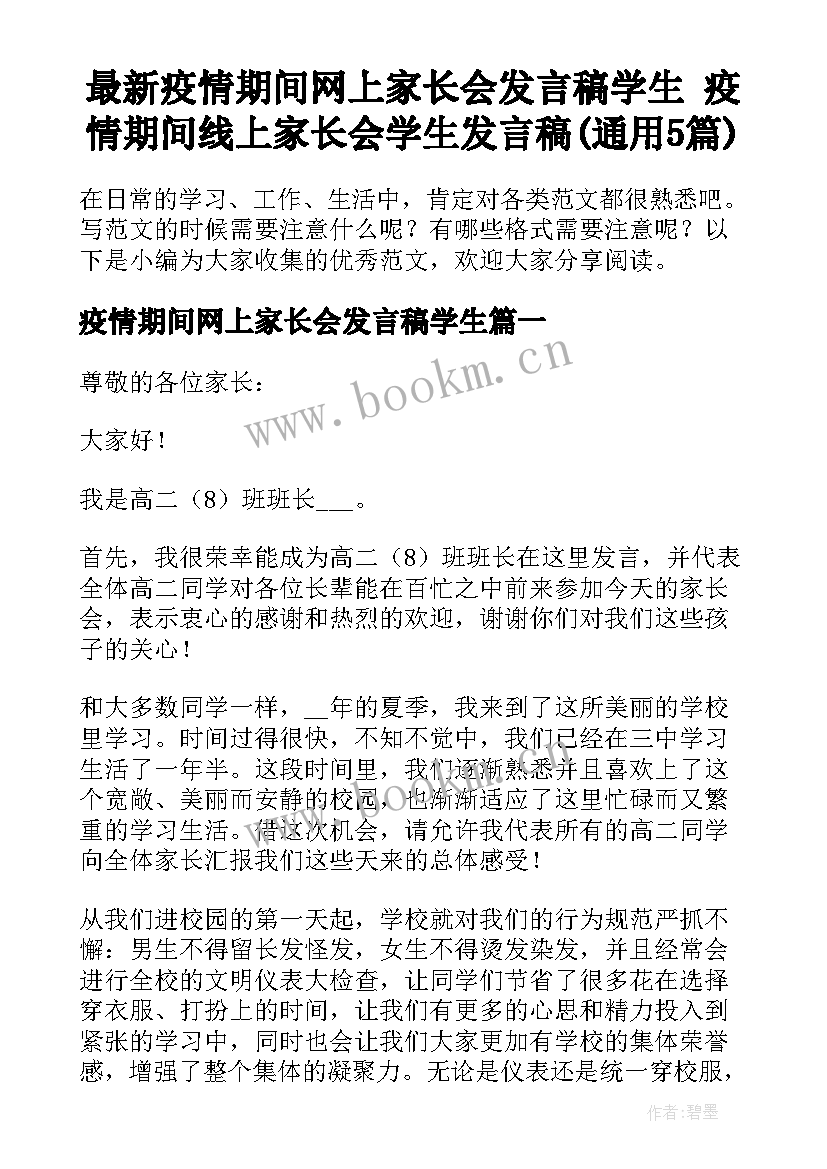 最新疫情期间网上家长会发言稿学生 疫情期间线上家长会学生发言稿(通用5篇)

在日常的学习、工作、生活中，肯定对各类范文都很熟悉吧。写范文的时候需要注意什么呢？有哪些格式需要注意呢？以下是小编为大家收集的优秀范文，欢迎大家分享阅读。

疫情期间网上家长会发言稿学生篇一

www.bookm.cn

尊敬的各位家长：

大家好！

我是高二（8）班班长___。

首先，我很荣幸能成为高二（8）班班长在这里发言，并代表全体高二同学对各位长辈能在百忙之中前来参加今天的家长会，表示衷心的感谢和热烈的欢迎，谢谢你们对我们这些孩子的关心！

和大多数同学一样，__年的夏季，我来到了这所美丽的学校里学习。时间过得很快，不知不觉中，我们已经在三中学习生活了一年半。这段时间里，我们逐渐熟悉并且喜欢上了这个宽敞、美丽而安静的校园，也渐渐适应了这里忙碌而又繁重的学习生活。借这次机会，请允许我代表所有的高二同学向全体家长汇报我们这些天来的总体感受！

从我们进校园的第一天起，学校就对我们的行为规范严抓不懈：男生不得留长发怪发，女生不得烫发染发，并且经常会进行全校的文明仪表大检查，让同学们节省了很多花在选择穿衣服、打扮上的时间，让我们有更多的心思和精力投入到紧张的学习中，同时也会让我们大家更加有学校的集体荣誉感，增强了整个集体的凝聚力。无论是仪表还是统一穿校服，

作者:碧墨